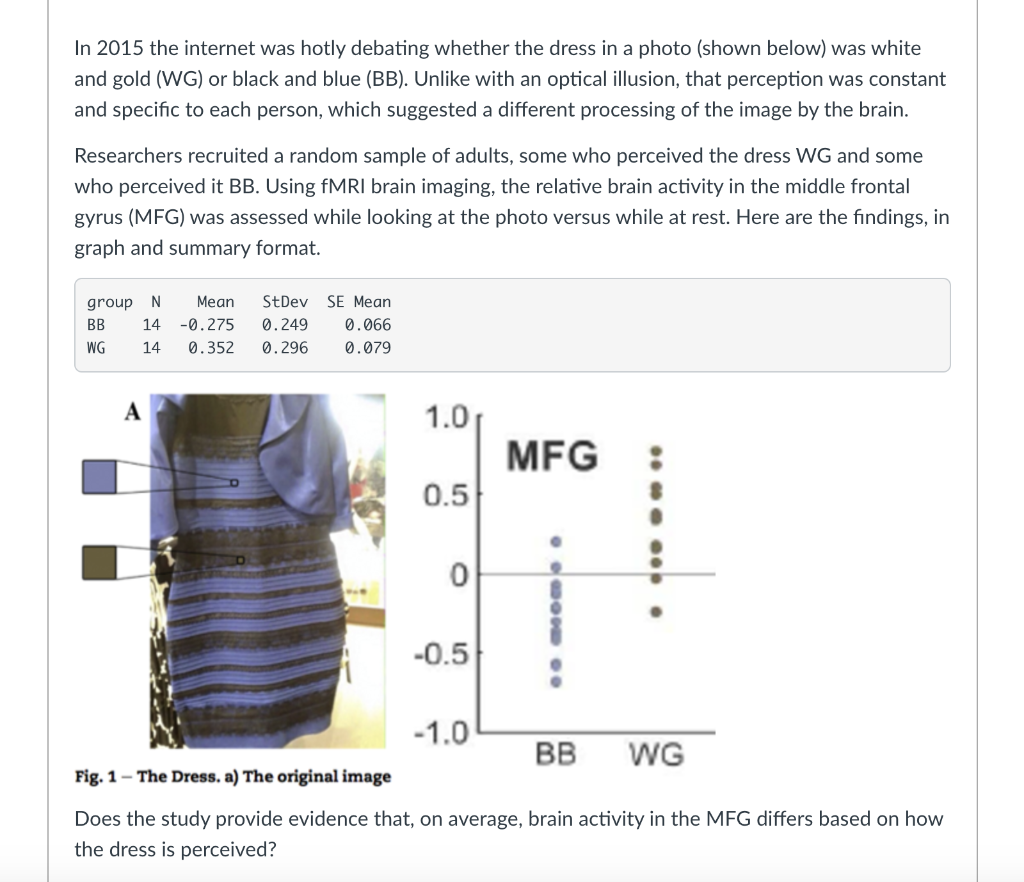 In 2015 the internet was hotly debating whether the dress in a photo (shown below) was white and gold (WG) or black and blue (BB). Unlike with an optical illusion, that perception was constant and specific to each person, which suggested a different processing of the image by the brain.

Researchers recruited a random sample of adults, some who perceived the dress WG and some who perceived it BB. Using fMRI brain imaging, the relative brain activity in the middle frontal gyrus (MFG) was assessed while looking at the photo versus while at rest. Here are the findings, in graph and summary format.

| group | N | Mean | StDev | SE Mean |
|---|---|---|---|---|
| BB | 14 | -0.275 | 0.249 | 0.066 |
| WG | 14 | 0.352 | 0.296 | 0.079 |

A

1.0
0.5
0
-0.5
-1.0
MFG
BB WG

Fig. 1 – The Dress. a) The original image

Does the study provide evidence that, on average, brain activity in the MFG differs based on how the dress is perceived?